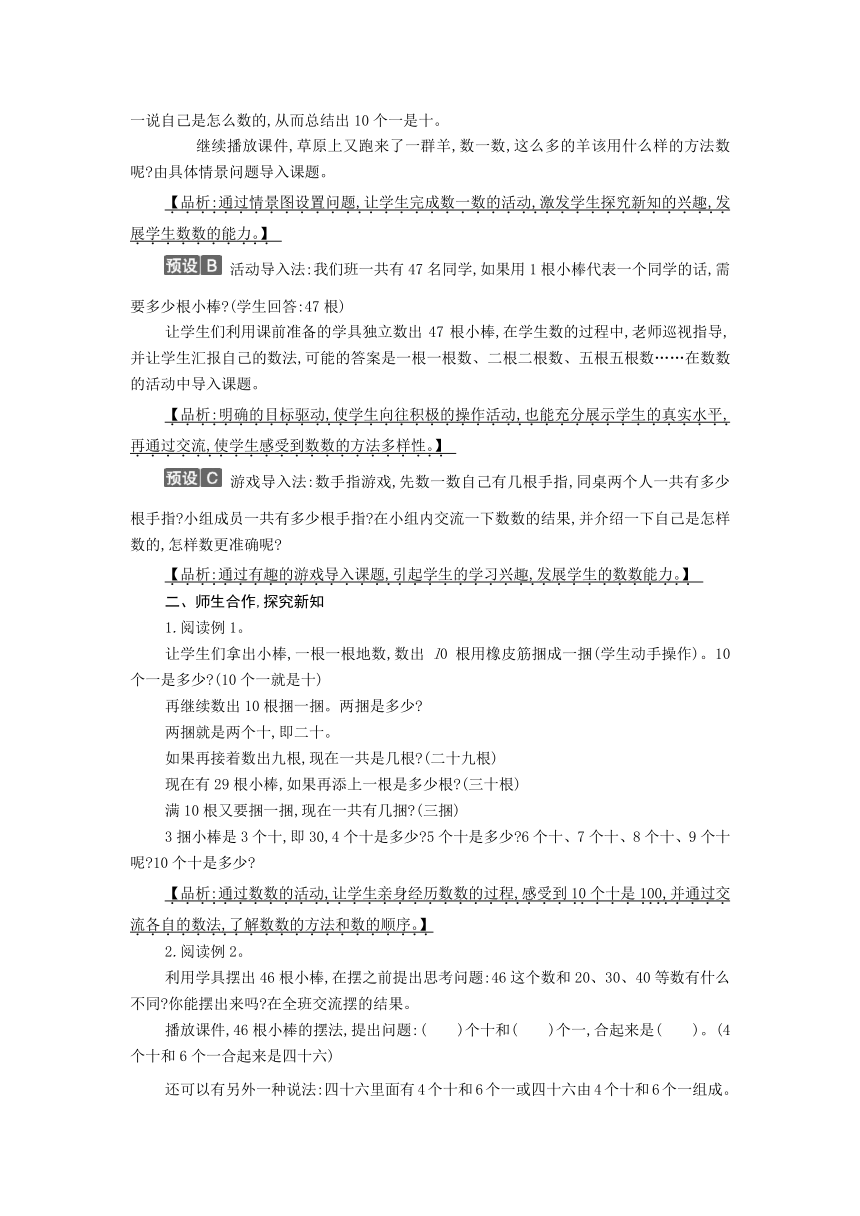 一说自己是怎么数的,从而总结出 10 个一是十。

继续播放课件,草原上又跑来了一群羊,数一数,这么多的羊该用什么样的方法数呢?由具体情景问题导入课题。

【品析:通过情景图设置问题,让学生完成数一数的活动,激发学生探究新知的兴趣,发展学生数数的能力。】

预设 B 活动导入法:我们班一共有 47 名同学,如果用 1 根小棒代表一个同学的话,需要多少根小棒?(学生回答:47 根)

让学生们利用课前准备的学具独立数出 47 根小棒,在学生数的过程中,老师巡视指导,并让学生汇报自己的数法,可能的答案是一根一根数、二根二根数、五根五根数……在数数的活动中导入课题。

【品析:明确的目标驱动,使学生向往积极的操作活动,也能充分展示学生的真实水平,再通过交流,使学生感受到数数的方法多样性。】

预设 C 游戏导入法:数手指游戏,先数一数自己有几根手指,同桌两个人一共有多少根手指?小组成员一共有多少根手指?在小组内交流一下数数的结果,并介绍一下自己是怎样数的,怎样数更准确呢?

【品析:通过有趣的游戏导入课题,引起学生的学习兴趣,发展学生的数数能力。】

二、师生合作,探究新知

1.阅读例 1。

让学生们拿出小棒,一根一根地数,数出 10 根用橡皮筋捆成一捆(学生动手操作)。10 个一是多少?(10 个一就是十)

再继续数出 10 根捆一捆。两捆是多少?

两捆就是两个十,即二十。

如果再接着数出九根,现在一共是几根?(二十九根)

现在有 29 根小棒,如果再添上一根是多少根?(三十根)

满 10 根又要捆一捆,现在一共有几捆?(三捆)

3 捆小棒是 3 个十,即 30,4 个十是多少?5 个十是多少?6 个十、7 个十、8 个十、9 个十呢?10 个十是多少?

【品析:通过数数的活动,让学生亲身经历数数的过程,感受到 10 个十是 100,并通过交流各自的数法,了解数数的方法和数的顺序。】

2.阅读例 2。

利用学具摆出 46 根小棒,在摆之前提出思考问题:46 这个数和 20、30、40 等数有什么不同?你能摆出来吗?在全班交流摆的结果。

播放课件,46 根小棒的摆法,提出问题:(　　)个十和(　　)个一,合起来是(　　)。(4 个十和 6 个一合起来是四十六)

还可以有另外一种说法:四十六里面有 4 个十和 6 个一或四十六由 4 个十和 6 个一组成。